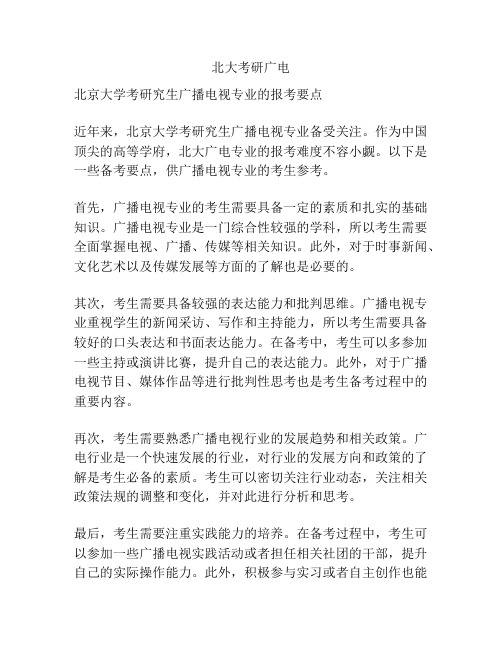 北大考研广电

北京大学考研究生广播电视专业的报考要点

近年来，北京大学考研究生广播电视专业备受关注。作为中国顶尖的高等学府，北大广电专业的报考难度不容小觑。以下是一些备考要点，供广播电视专业的考生参考。

首先，广播电视专业的考生需要具备一定的素质和扎实的基础知识。广播电视专业是一门综合性较强的学科，所以考生需要全面掌握电视、广播、传媒等相关知识。此外，对于时事新闻、文化艺术以及传媒发展等方面的了解也是必要的。

其次，考生需要具备较强的表达能力和批判思维。广播电视专业重视学生的新闻采访、写作和主持能力，所以考生需要具备较好的口头表达和书面表达能力。在备考中，考生可以多参加一些主持或演讲比赛，提升自己的表达能力。此外，对于广播电视节目、媒体作品等进行批判性思考也是考生备考过程中的重要内容。

再次，考生需要熟悉广播电视行业的发展趋势和相关政策。广电行业是一个快速发展的行业，对行业的发展方向和政策的了解是考生必备的素质。考生可以密切关注行业动态，关注相关政策法规的调整和变化，并对此进行分析和思考。

最后，考生需要注重实践能力的培养。在备考过程中，考生可以参加一些广播电视实践活动或者担任相关社团的干部，提升自己的实际操作能力。此外，积极参与实习或者自主创作也能